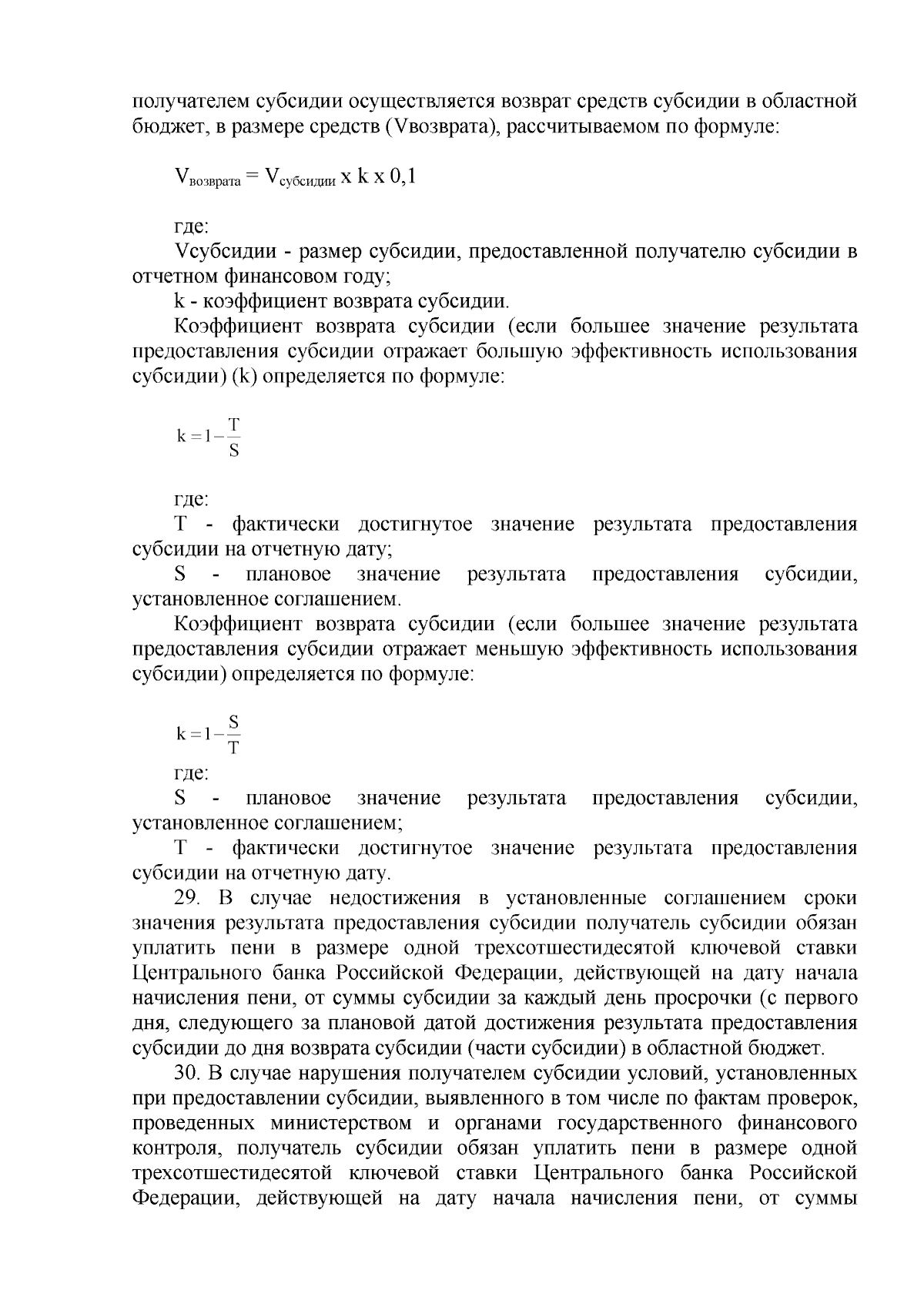 получателем субсидии осуществляется возврат средств субсидии в областной бюджет, в размере средств (Vвозврата), рассчитываемом по формуле:

$V_{возврата} = V_{субсидии}$ x k x 0,1

где:
Vсубсидии - размер субсидии, предоставленной получателю субсидии в отчетном финансовом году;
k - коэффициент возврата субсидии.
Коэффициент возврата субсидии (если большее значение результата предоставления субсидии отражает большую эффективность использования субсидии) (k) определяется по формуле:

$k = 1 - \frac{T}{S}$

где:
T - фактически достигнутое значение результата предоставления субсидии на отчетную дату;
S - плановое значение результата предоставления субсидии, установленное соглашением.
Коэффициент возврата субсидии (если большее значение результата предоставления субсидии отражает меньшую эффективность использования субсидии) определяется по формуле:

$k = 1 - \frac{S}{T}$

где:
S - плановое значение результата предоставления субсидии, установленное соглашением;
T - фактически достигнутое значение результата предоставления субсидии на отчетную дату.
29. В случае недостижения в установленные соглашением сроки значения результата предоставления субсидии получатель субсидии обязан уплатить пени в размере одной трехсотшестидесятой ключевой ставки Центрального банка Российской Федерации, действующей на дату начала начисления пени, от суммы субсидии за каждый день просрочки (с первого дня, следующего за плановой датой достижения результата предоставления субсидии до дня возврата субсидии (части субсидии) в областной бюджет.
30. В случае нарушения получателем субсидии условий, установленных при предоставлении субсидии, выявленного в том числе по фактам проверок, проведенных министерством и органами государственного финансового контроля, получатель субсидии обязан уплатить пени в размере одной трехсотшестидесятой ключевой ставки Центрального банка Российской Федерации, действующей на дату начала начисления пени, от суммы